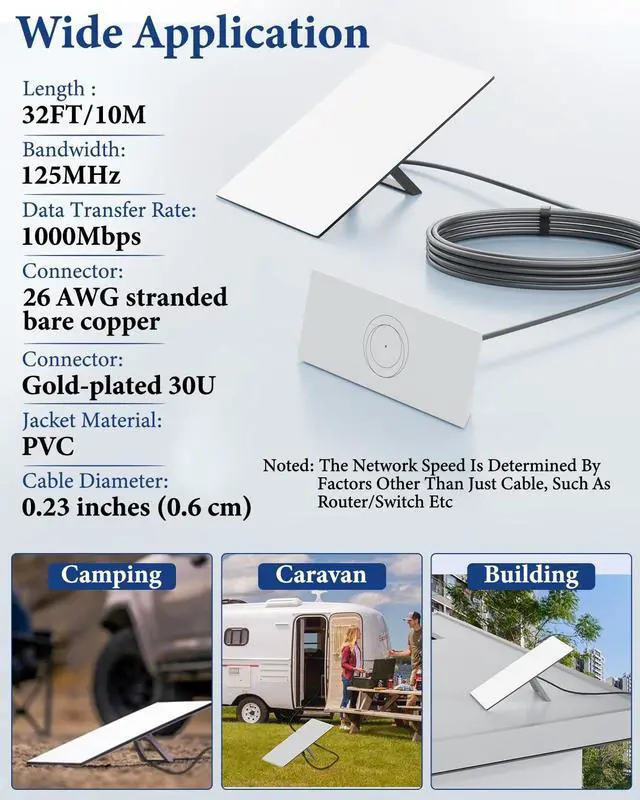 Wide Application

Length :
32FT/10M

Bandwidth:
125MHz

Data Transfer Rate:
1000Mbps

Connector:
26 AWG stranded bare copper

Connector:
Gold-plated 30U

Jacket Material:
PVC

Cable Diameter:
0.23 inches (0.6 cm)

Noted: The Network Speed Is Determined By Factors Other Than Just Cable, Such As Router/Switch Etc

Camping

Caravan

Building